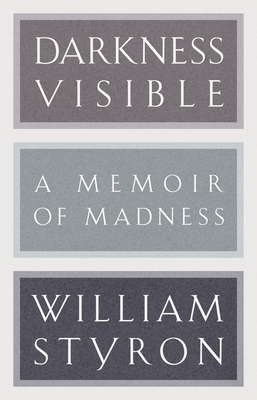 DARKNESS VISIBLE

A MEMOIR OF MADNESS

WILLIAM STYRON